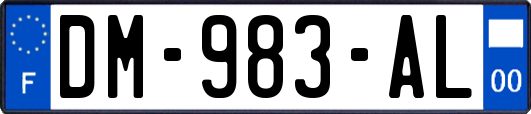 F
DM-983-AL
00